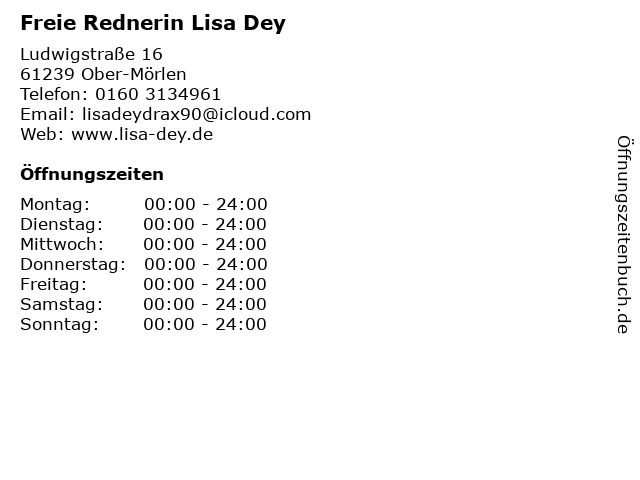 Freie Rednerin Lisa Dey

Ludwigstraße 16
61239 Ober-Mörlen
Telefon: 0160 3134961
Email: lisadeydrax90@icloud.com
Web: www.lisa-dey.de

Öffnungszeiten

Montag: 00:00 - 24:00
Dienstag: 00:00 - 24:00
Mittwoch: 00:00 - 24:00
Donnerstag: 00:00 - 24:00
Freitag: 00:00 - 24:00
Samstag: 00:00 - 24:00
Sonntag: 00:00 - 24:00

Öffnungszeitenbuch.de